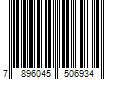 7 896045 506934